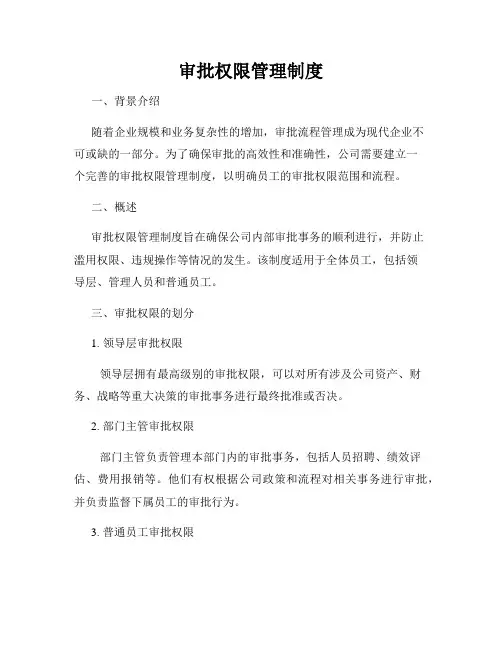 审批权限管理制度

一、背景介绍

随着企业规模和业务复杂性的增加，审批流程管理成为现代企业不可或缺的一部分。为了确保审批的高效性和准确性，公司需要建立一个完善的审批权限管理制度，以明确员工的审批权限范围和流程。

二、概述

审批权限管理制度旨在确保公司内部审批事务的顺利进行，并防止滥用权限、违规操作等情况的发生。该制度适用于全体员工，包括领导层、管理人员和普通员工。

三、审批权限的划分

1. 领导层审批权限

领导层拥有最高级别的审批权限，可以对所有涉及公司资产、财务、战略等重大决策的审批事务进行最终批准或否决。

2. 部门主管审批权限

部门主管负责管理本部门内的审批事务，包括人员招聘、绩效评估、费用报销等。他们有权根据公司政策和流程对相关事务进行审批，并负责监督下属员工的审批行为。

3. 普通员工审批权限